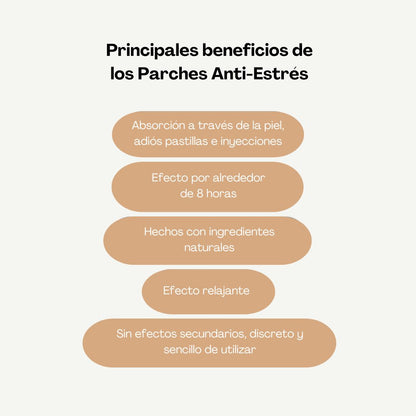 Principales beneficios de los Parches Anti-Estrés

Absorción a través de la piel, adiós pastillas e inyecciones

Efecto por alrededor de 8 horas

Hechos con ingredientes naturales

Efecto relajante

Sin efectos secundarios, discreto y sencillo de utilizar